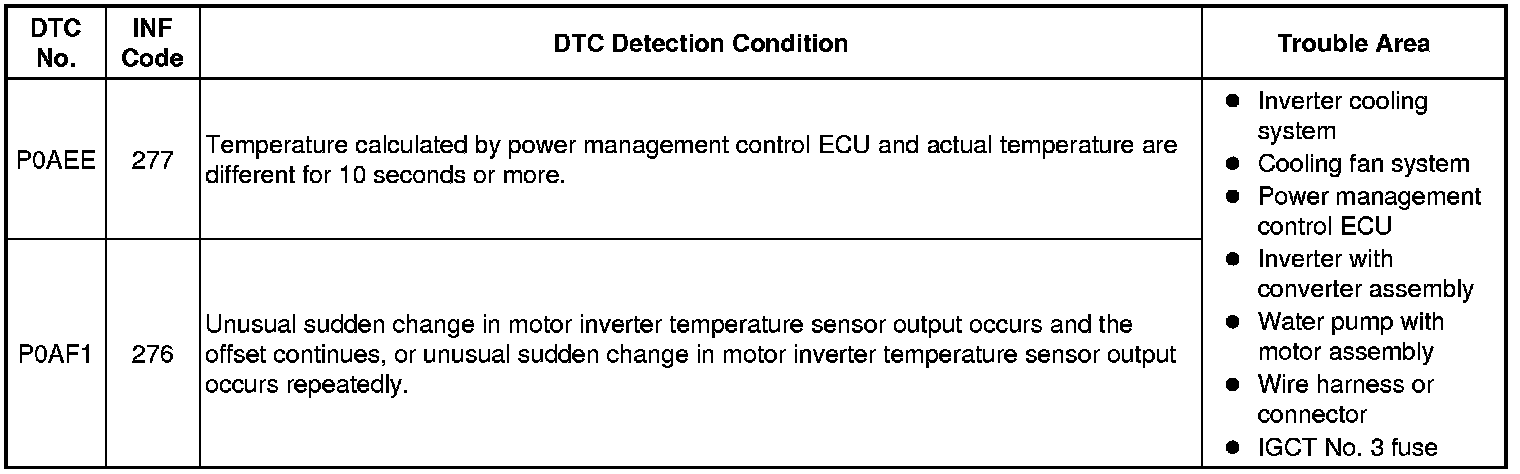 | DTC No. | INF Code | DTC Detection Condition | Trouble Area |
|---|---|---|---|
| P0AEE | 277 | Temperature calculated by power management control ECU and actual temperature are different for 10 seconds or more. | • Inverter cooling system • Cooling fan system • Power management control ECU • Inverter with converter assembly • Water pump with motor assembly • Wire harness or connector • IGCT No. 3 fuse |
| P0AF1 | 276 | Unusual sudden change in motor inverter temperature sensor output occurs and the offset continues, or unusual sudden change in motor inverter temperature sensor output occurs repeatedly. | |